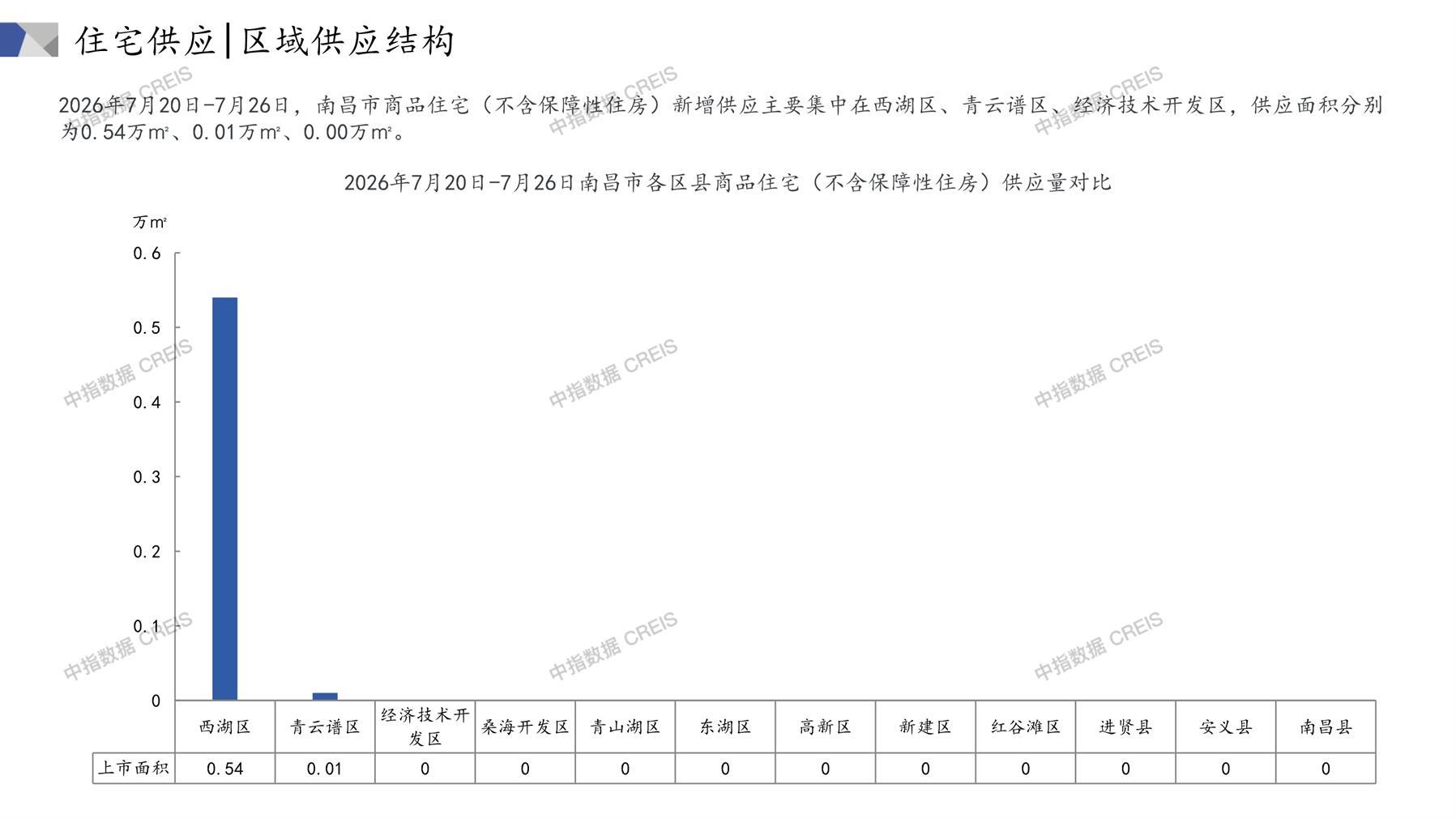 住宅供应|区域供应结构

2026年7月20日-7月26日，南昌市商品住宅（不含保障性住房）新增供应主要集中在西湖区、青云谱区、经济技术开发区，供应面积分别为0.54万m²、0.01万m²、0.00万m²。

2026年7月20日-7月26日南昌市各区县商品住宅（不含保障性住房）供应量对比

万m²

0.6
0.5
0.4
0.3
0.2
0.1
0

| | 西湖区 | 青云谱区 | 经济技术开发区 | 桑海开发区 | 青山湖区 | 东湖区 | 高新区 | 新建区 | 红谷滩区 | 进贤县 | 安义县 | 南昌县 |
|---|---|---|---|---|---|---|---|---|---|---|---|---|
| 上市面积 | 0.54 | 0.01 | 0 | 0 | 0 | 0 | 0 | 0 | 0 | 0 | 0 | 0 |

中指数据 CREIS